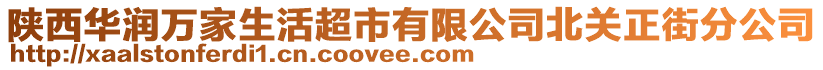 陕西华润万家生活超市有限公司北关正街分公司
http://xaalstonferdi1.cn.coovee.com